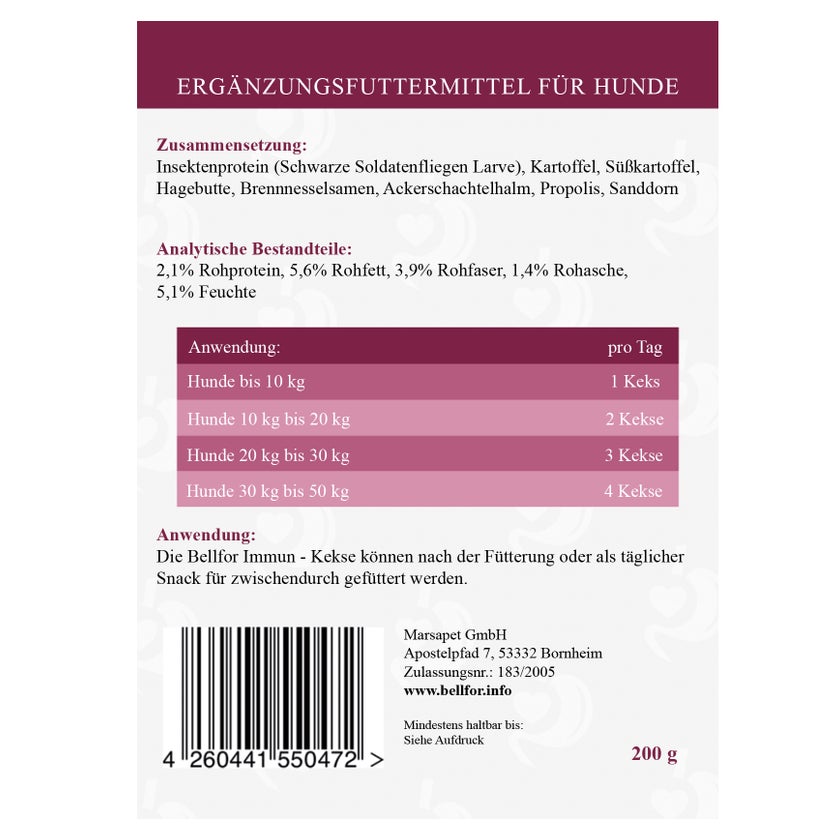 ERGÄNZUNGSFUTTERMITTEL FÜR HUNDE

Zusammensetzung:
Insektenprotein (Schwarze Soldatenfliegen Larve), Kartoffel, Süßkartoffel, Hagebutte, Brennnesselsamen, Ackerschachtelhalm, Propolis, Sanddorn

Analytische Bestandteile:
2,1% Rohprotein, 5,6% Rohfett, 3,9% Rohfaser, 1,4% Rohasche, 5,1% Feuchte

| Anwendung: | pro Tag |
|---|---|
| Hunde bis 10 kg | 1 Keks |
| Hunde 10 kg bis 20 kg | 2 Kekse |
| Hunde 20 kg bis 30 kg | 3 Kekse |
| Hunde 30 kg bis 50 kg | 4 Kekse |

Anwendung:
Die Bellfor Immun - Kekse können nach der Fütterung oder als täglicher Snack für zwischendurch gefüttert werden.

4 260441 550472 >

Marsapet GmbH
Apostelpfad 7, 53332 Bornheim
Zulassungsnr.: 183/2005
www.bellfor.info

Mindestens haltbar bis:
Siehe Aufdruck

200 g